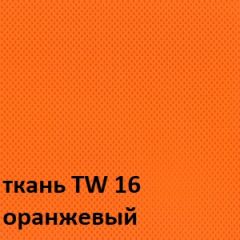 ткань TW 16
оранжевый